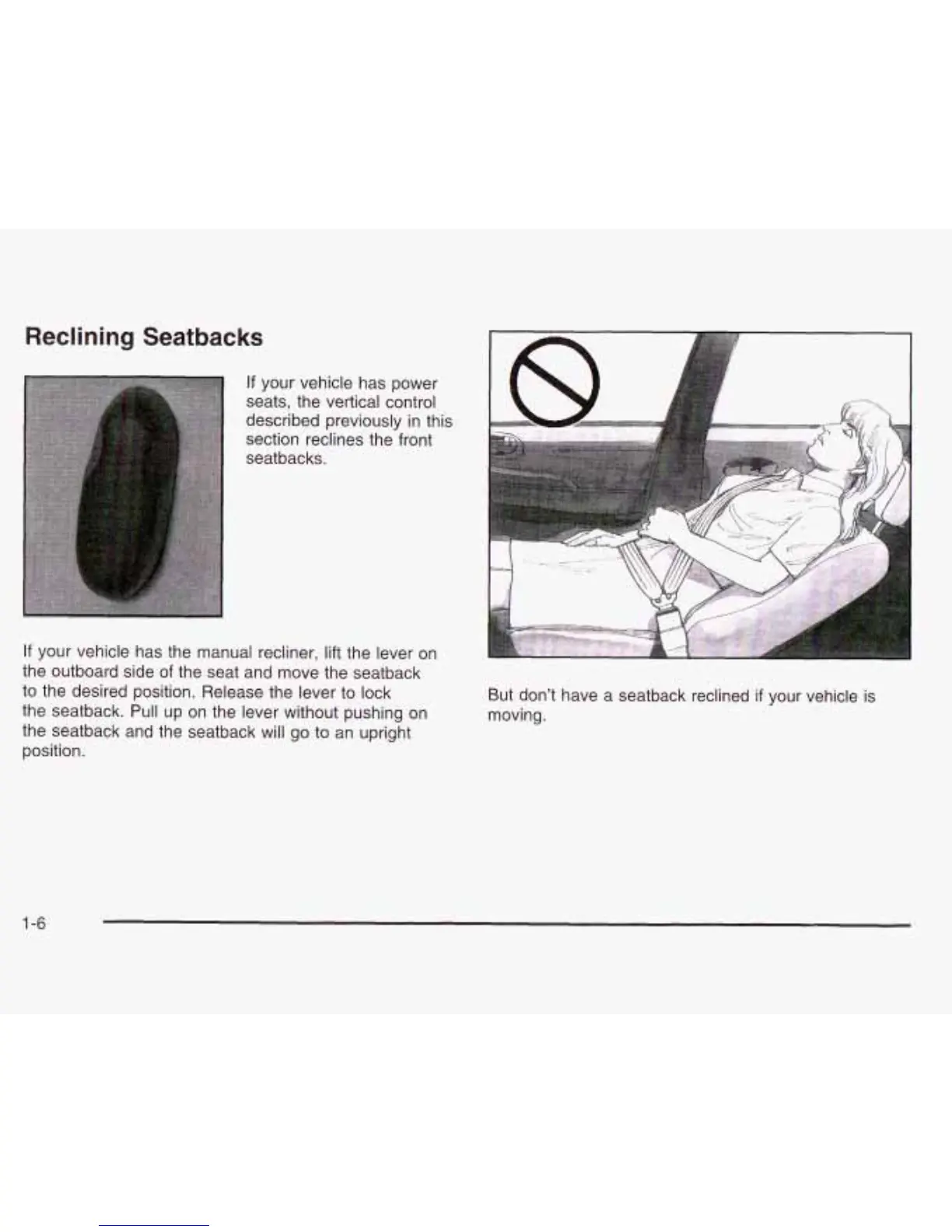 Reclining Seatbacks

If your vehicle has power seats, the vertical control described previously in this section reclines the front seatbacks.

If your vehicle has the manual recliner, lift the lever on the outboard side of the seat and move the seatback to the desired position. Release the lever to lock the seatback. Pull up on the lever without pushing on the seatback and the seatback will go to an upright position.

But don't have a seatback reclined if your vehicle is moving.

1-6